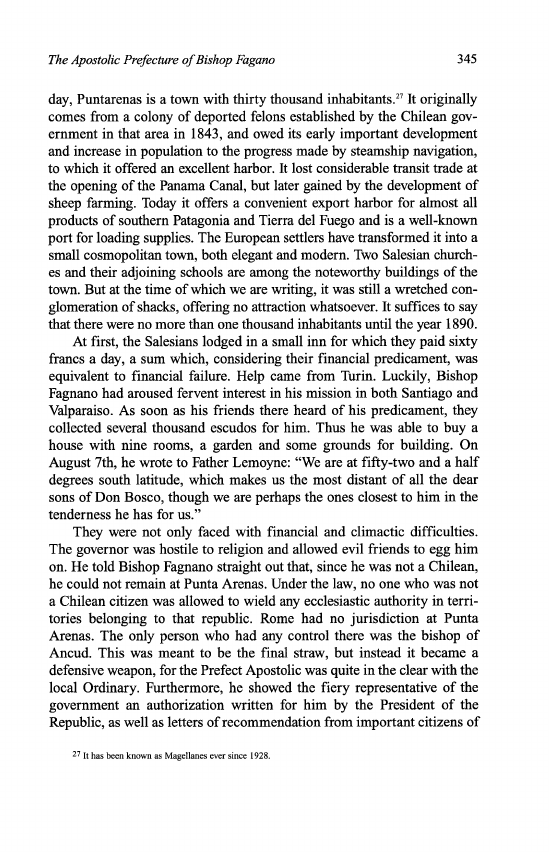 The Apostolic Prefecture of Bishop Fagano 345

day, Puntarenas is a town with thirty thousand inhabitants.$^{27}$ It originally comes from a colony of deported felons established by the Chilean government in that area in 1843, and owed its early important development and increase in population to the progress made by steamship navigation, to which it offered an excellent harbor. It lost considerable transit trade at the opening of the Panama Canal, but later gained by the development of sheep farming. Today it offers a convenient export harbor for almost all products of southern Patagonia and Tierra del Fuego and is a well-known port for loading supplies. The European settlers have transformed it into a small cosmopolitan town, both elegant and modern. Two Salesian churches and their adjoining schools are among the noteworthy buildings of the town. But at the time of which we are writing, it was still a wretched conglomeration of shacks, offering no attraction whatsoever. It suffices to say that there were no more than one thousand inhabitants until the year 1890.

At first, the Salesians lodged in a small inn for which they paid sixty francs a day, a sum which, considering their financial predicament, was equivalent to financial failure. Help came from Turin. Luckily, Bishop Fagnano had aroused fervent interest in his mission in both Santiago and Valparaiso. As soon as his friends there heard of his predicament, they collected several thousand escudos for him. Thus he was able to buy a house with nine rooms, a garden and some grounds for building. On August 7th, he wrote to Father Lemoyne: "We are at fifty-two and a half degrees south latitude, which makes us the most distant of all the dear sons of Don Bosco, though we are perhaps the ones closest to him in the tenderness he has for us."

They were not only faced with financial and climactic difficulties. The governor was hostile to religion and allowed evil friends to egg him on. He told Bishop Fagnano straight out that, since he was not a Chilean, he could not remain at Punta Arenas. Under the law, no one who was not a Chilean citizen was allowed to wield any ecclesiastic authority in territories belonging to that republic. Rome had no jurisdiction at Punta Arenas. The only person who had any control there was the bishop of Ancud. This was meant to be the final straw, but instead it became a defensive weapon, for the Prefect Apostolic was quite in the clear with the local Ordinary. Furthermore, he showed the fiery representative of the government an authorization written for him by the President of the Republic, as well as letters of recommendation from important citizens of

$^{27}$ It has been known as Magellanes ever since 1928.